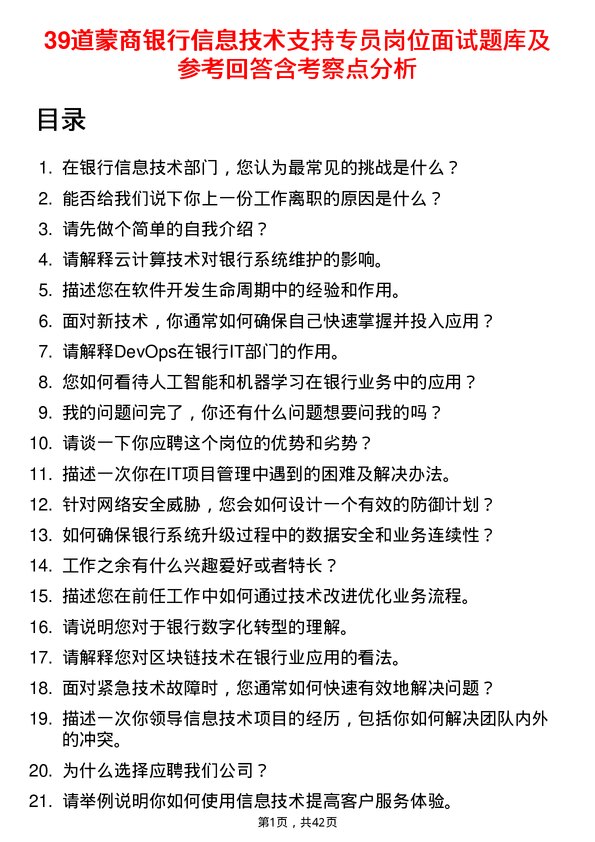 39道蒙商银行信息技术支持专员岗位面试题库及参考回答含考察点分析

目录

1. 在银行信息技术部门，您认为最常见的挑战是什么？
2. 能否给我们说下你上一份工作离职的原因是什么？
3. 请先做个简单的自我介绍？
4. 请解释云计算技术对银行系统维护的影响。
5. 描述您在软件开发生命周期中的经验和作用。
6. 面对新技术，你通常如何确保自己快速掌握并投入应用？
7. 请解释DevOps在银行IT部门的作用。
8. 您如何看待人工智能和机器学习在银行业务中的应用？
9. 我的问题问完了，你还有什么问题想要问我的吗？
10. 请谈一下你应聘这个岗位的优势和劣势？
11. 描述一次你在IT项目管理中遇到的困难及解决办法。
12. 针对网络安全威胁，您会如何设计一个有效的防御计划？
13. 如何确保银行系统升级过程中的数据安全和业务连续性？
14. 工作之余有什么兴趣爱好或者特长？
15. 描述您在前任工作中如何通过技术改进优化业务流程。
16. 请说明您对于银行数字化转型的理解。
17. 请解释您对区块链技术在银行业应用的看法。
18. 面对紧急技术故障时，您通常如何快速有效地解决问题？
19. 描述一次你领导信息技术项目的经历，包括你如何解决团队内外的冲突。
20. 为什么选择应聘我们公司？
21. 请举例说明你如何使用信息技术提高客户服务体验。

第1页，共42页